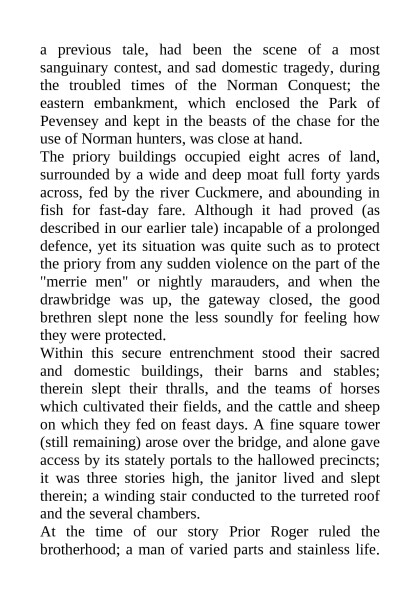 a previous tale, had been the scene of a most sanguinary contest, and sad domestic tragedy, during the troubled times of the Norman Conquest; the eastern embankment, which enclosed the Park of Pevensey and kept in the beasts of the chase for the use of Norman hunters, was close at hand.
The priory buildings occupied eight acres of land, surrounded by a wide and deep moat full forty yards across, fed by the river Cuckmere, and abounding in fish for fast-day fare. Although it had proved (as described in our earlier tale) incapable of a prolonged defence, yet its situation was quite such as to protect the priory from any sudden violence on the part of the "merrie men" or nightly marauders, and when the drawbridge was up, the gateway closed, the good brethren slept none the less soundly for feeling how they were protected.
Within this secure entrenchment stood their sacred and domestic buildings, their barns and stables; therein slept their thralls, and the teams of horses which cultivated their fields, and the cattle and sheep on which they fed on feast days. A fine square tower (still remaining) arose over the bridge, and alone gave access by its stately portals to the hallowed precincts; it was three stories high, the janitor lived and slept therein; a winding stair conducted to the turreted roof and the several chambers.
At the time of our story Prior Roger ruled the brotherhood; a man of varied parts and stainless life.